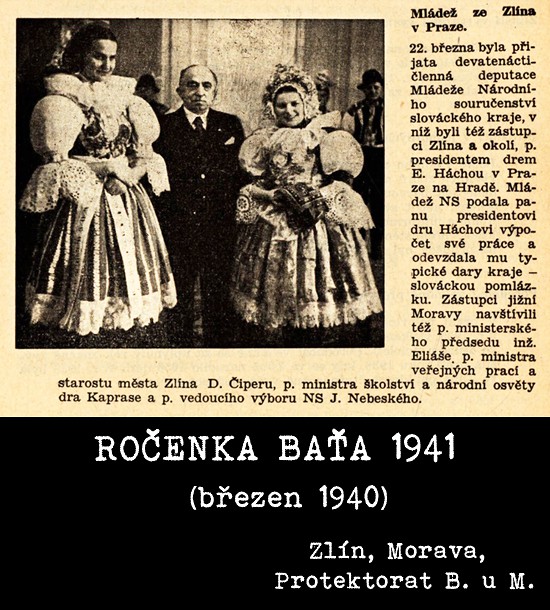 Mládež ze Zlína v Praze.

22. března byla přijata devatenáctičlenná deputace Mládeže Národního souručenství slováckého kraje, v níž byli též zástupci Zlína a okolí, p. presidentem drem E. Háchou v Praze na Hradě. Mládež NS podala panu presidentovi dru Háchovi výpočet své práce a odevzdala mu typické dary kraje – slováckou pomlázku. Zástupci jižní Moravy navštívili též p. ministerského předsedu inž. Eliáše, p. ministra veřejných prací a starostu města Zlína D. Čiperu, p. ministra školství a národní osvěty dra Kaprase a p. vedoucího výboru NS J. Nebeského.

ROČENKA BAŤA 1941

(březen 1940)

Zlín, Morava,
Protektorat B. u M.